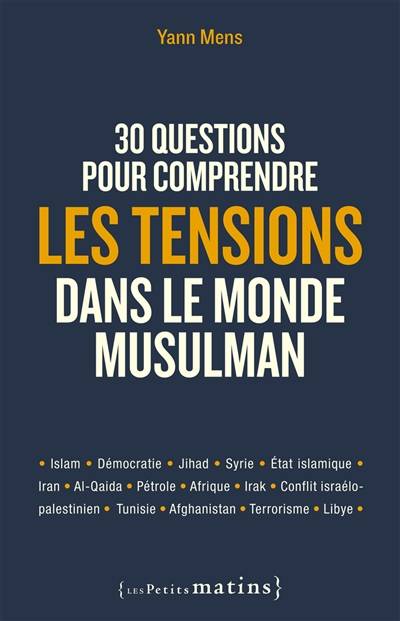 Yann Mens

30 QUESTIONS POUR COMPRENDRE
LES TENSIONS
DANS LE MONDE MUSULMAN

• Islam • Démocratie • Jihad • Syrie • État islamique • Iran • Al-Qaida • Pétrole • Afrique • Irak • Conflit israélo-palestinien • Tunisie • Afghanistan • Terrorisme • Libye •

{LES Petits matins}